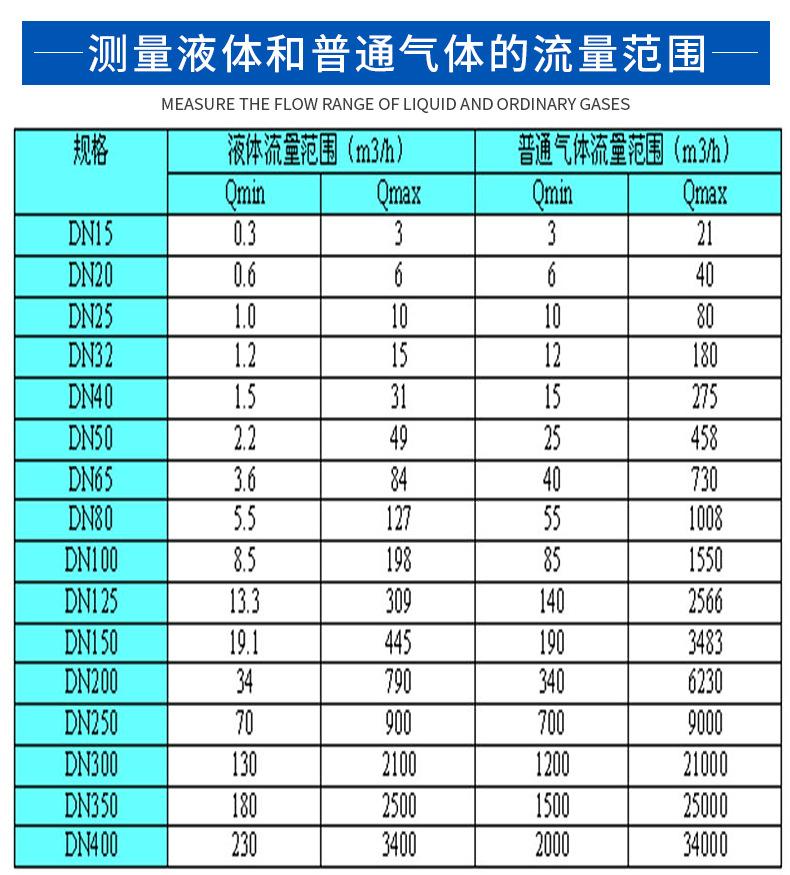 测量液体和普通气体的流量范围

MEASURE THE FLOW RANGE OF LIQUID AND ORDINARY GASES

| 规格 | 液体流量范围（m3/h） | | 普通气体流量范围（m3/h） | |
|---|---|---|---|---|
| | Qmin | Qmax | Qmin | Qmax |
| DN15 | 0.3 | 3 | 3 | 21 |
| DN20 | 0.6 | 6 | 6 | 40 |
| DN25 | 1.0 | 10 | 10 | 80 |
| DN32 | 1.2 | 15 | 12 | 180 |
| DN40 | 1.5 | 31 | 15 | 275 |
| DN50 | 2.2 | 49 | 25 | 458 |
| DN65 | 3.6 | 84 | 40 | 730 |
| DN80 | 5.5 | 127 | 55 | 1008 |
| DN100 | 8.5 | 198 | 85 | 1550 |
| DN125 | 13.3 | 309 | 140 | 2566 |
| DN150 | 19.1 | 445 | 190 | 3483 |
| DN200 | 34 | 790 | 340 | 6230 |
| DN250 | 70 | 900 | 700 | 9000 |
| DN300 | 130 | 2100 | 1200 | 21000 |
| DN350 | 180 | 2500 | 1500 | 25000 |
| DN400 | 230 | 3400 | 2000 | 34000 |